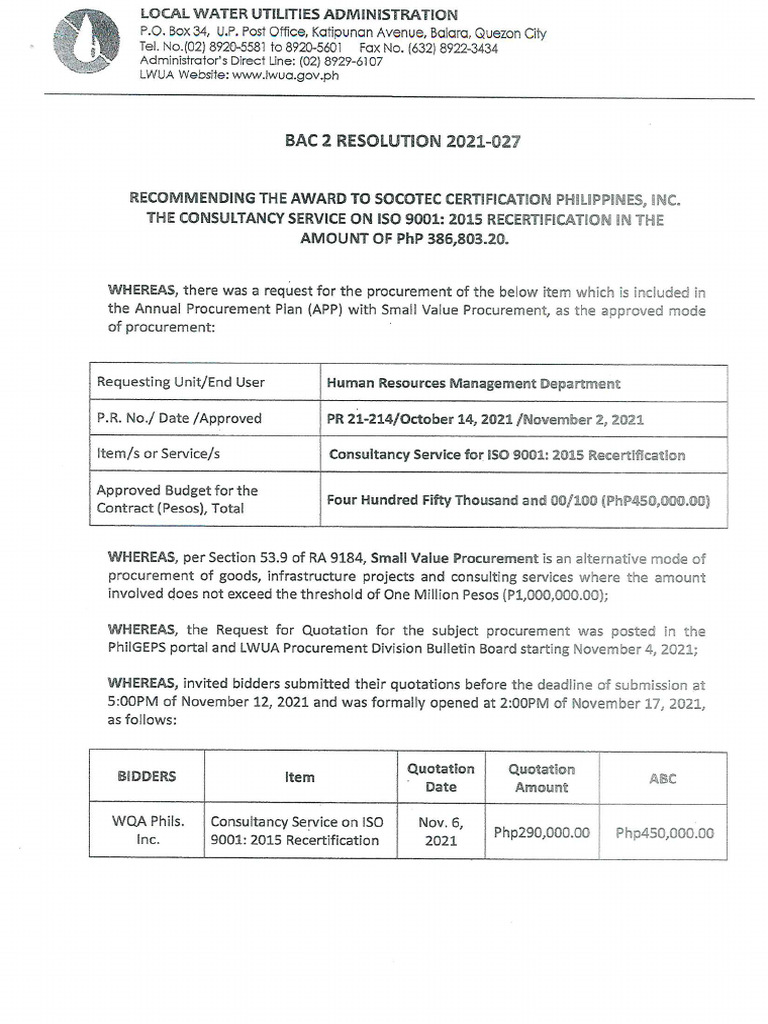 LOCAL WATER UTILITIES ADMINISTRATION
P.O. Box 34, U.P. Post Office, Katipunan Avenue, Balara, Quezon City
Tel. No.(02) 8920-5581 to 8920-5601 Fax No. (632) 8922-3434
Administrator's Direct Line: (02) 8929-6107
LWUA Website: www.lwua.gov.ph

BAC 2 RESOLUTION 2021-027

RECOMMENDING THE AWARD TO SOCOTEC CERTIFICATION PHILIPPINES, INC. THE CONSULTANCY SERVICE ON ISO 9001: 2015 RECERTIFICATION IN THE AMOUNT OF PhP 386,803.20.

WHEREAS, there was a request for the procurement of the below item which is included in the Annual Procurement Plan (APP) with Small Value Procurement, as the approved mode of procurement:

| Requesting Unit/End User | Human Resources Management Department |
|---|---|
| P.R. No./ Date /Approved | PR 21-214/October 14, 2021 /November 2, 2021 |
| Item/s or Service/s | Consultancy Service for ISO 9001: 2015 Recertification |
| Approved Budget for the Contract (Pesos), Total | Four Hundred Fifty Thousand and 00/100 (PhP450,000.00) |

WHEREAS, per Section 53.9 of RA 9184, Small Value Procurement is an alternative mode of procurement of goods, infrastructure projects and consulting services where the amount involved does not exceed the threshold of One Million Pesos (P1,000,000.00);

WHEREAS, the Request for Quotation for the subject procurement was posted in the PhilGEPS portal and LWUA Procurement Division Bulletin Board starting November 4, 2021;

WHEREAS, invited bidders submitted their quotations before the deadline of submission at 5:00PM of November 12, 2021 and was formally opened at 2:00PM of November 17, 2021, as follows:

| BIDDERS | Item | Quotation Date | Quotation Amount | ABC |
|---|---|---|---|---|
| WQA Phils. Inc. | Consultancy Service on ISO 9001: 2015 Recertification | Nov. 6, 2021 | Php290,000.00 | Php450,000.00 |